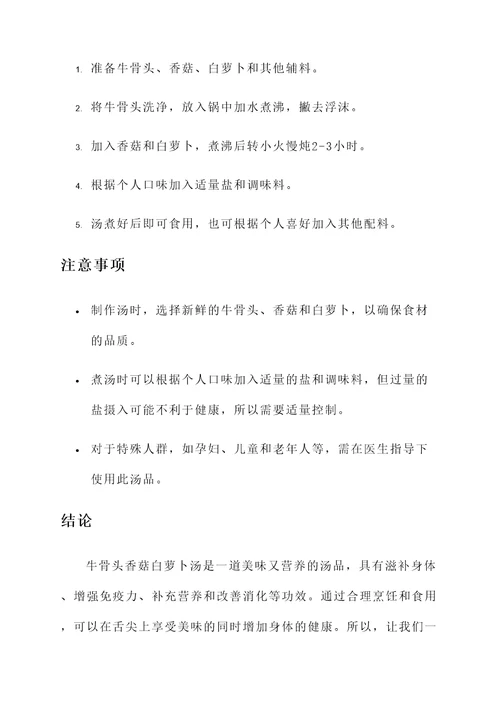 1. 准备牛骨头、香菇、白萝卜和其他辅料。

2. 将牛骨头洗净，放入锅中加水煮沸，撇去浮沫。

3. 加入香菇和白萝卜，煮沸后转小火慢炖2-3小时。

4. 根据个人口味加入适量盐和调味料。

5. 汤煮好后即可食用，也可根据个人喜好加入其他配料。

注意事项

• 制作汤时，选择新鲜的牛骨头、香菇和白萝卜，以确保食材的品质。

• 煮汤时可以根据个人口味加入适量的盐和调味料，但过量的盐摄入可能不利于健康，所以需要适量控制。

• 对于特殊人群，如孕妇、儿童和老年人等，需在医生指导下使用此汤品。

结论

牛骨头香菇白萝卜汤是一道美味又营养的汤品，具有滋补身体、增强免疫力、补充营养和改善消化等功效。通过合理烹饪和食用，可以在舌尖上享受美味的同时增加身体的健康。所以，让我们一